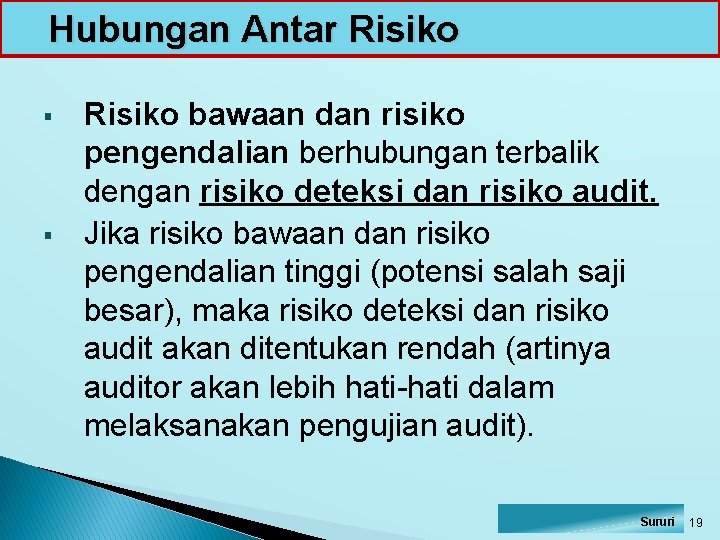 Hubungan Antar Risiko

▪ Risiko bawaan dan risiko pengendalian berhubungan terbalik dengan risiko deteksi dan risiko audit.

▪ Jika risiko bawaan dan risiko pengendalian tinggi (potensi salah saji besar), maka risiko deteksi dan risiko audit akan ditentukan rendah (artinya auditor akan lebih hati-hati dalam melaksanakan pengujian audit).

Sururi 19